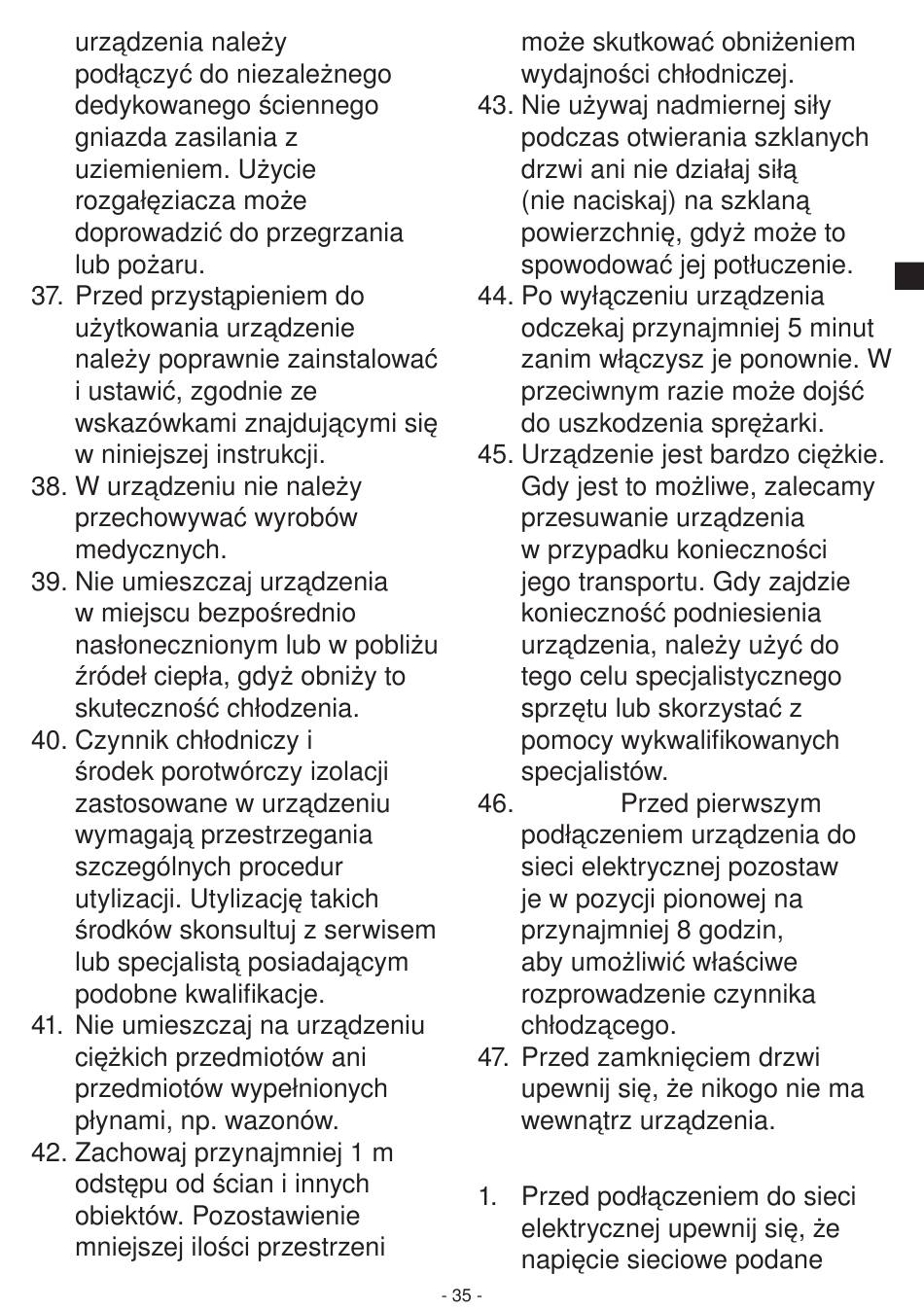 urządzenia należy podłączyć do niezależnego dedykowanego ściennego gniazda zasilania z uziemieniem. Użycie rozgałęziacza może doprowadzić do przegrzania lub pożaru.
37. Przed przystąpieniem do użytkowania urządzenie należy poprawnie zainstalować i ustawić, zgodnie ze wskazówkami znajdującymi się w niniejszej instrukcji.
38. W urządzeniu nie należy przechowywać wyrobów medycznych.
39. Nie umieszczaj urządzenia w miejscu bezpośrednio nasłonecznionym lub w pobliżu źródeł ciepła, gdyż obniży to skuteczność chłodzenia.
40. Czynnik chłodniczy i środek porotwórczy izolacji zastosowane w urządzeniu wymagają przestrzegania szczególnych procedur utylizacji. Utylizację takich środków skonsultuj z serwisem lub specjalistą posiadającym podobne kwalifikacje.
41. Nie umieszczaj na urządzeniu ciężkich przedmiotów ani przedmiotów wypełnionych płynami, np. wazonów.
42. Zachowaj przynajmniej 1 m odstępu od ścian i innych obiektów. Pozostawienie mniejszej ilości przestrzeni może skutkować obniżeniem wydajności chłodniczej.
43. Nie używaj nadmiernej siły podczas otwierania szklanych drzwi ani nie działaj siłą (nie naciskaj) na szklaną powierzchnię, gdyż może to spowodować jej potłuczenie.
44. Po wyłączeniu urządzenia odczekaj przynajmniej 5 minut zanim włączysz je ponownie. W przeciwnym razie może dojść do uszkodzenia sprężarki.
45. Urządzenie jest bardzo ciężkie. Gdy jest to możliwe, zalecamy przesuwanie urządzenia w przypadku konieczności jego transportu. Gdy zajdzie konieczność podniesienia urządzenia, należy użyć do tego celu specjalistycznego sprzętu lub skorzystać z pomocy wykwalifikowanych specjalistów.
46. Przed pierwszym podłączeniem urządzenia do sieci elektrycznej pozostaw je w pozycji pionowej na przynajmniej 8 godzin, aby umożliwić właściwe rozprowadzenie czynnika chłodzącego.
47. Przed zamknięciem drzwi upewnij się, że nikogo nie ma wewnątrz urządzenia.

1. Przed podłączeniem do sieci elektrycznej upewnij się, że napięcie sieciowe podane

- 35 -